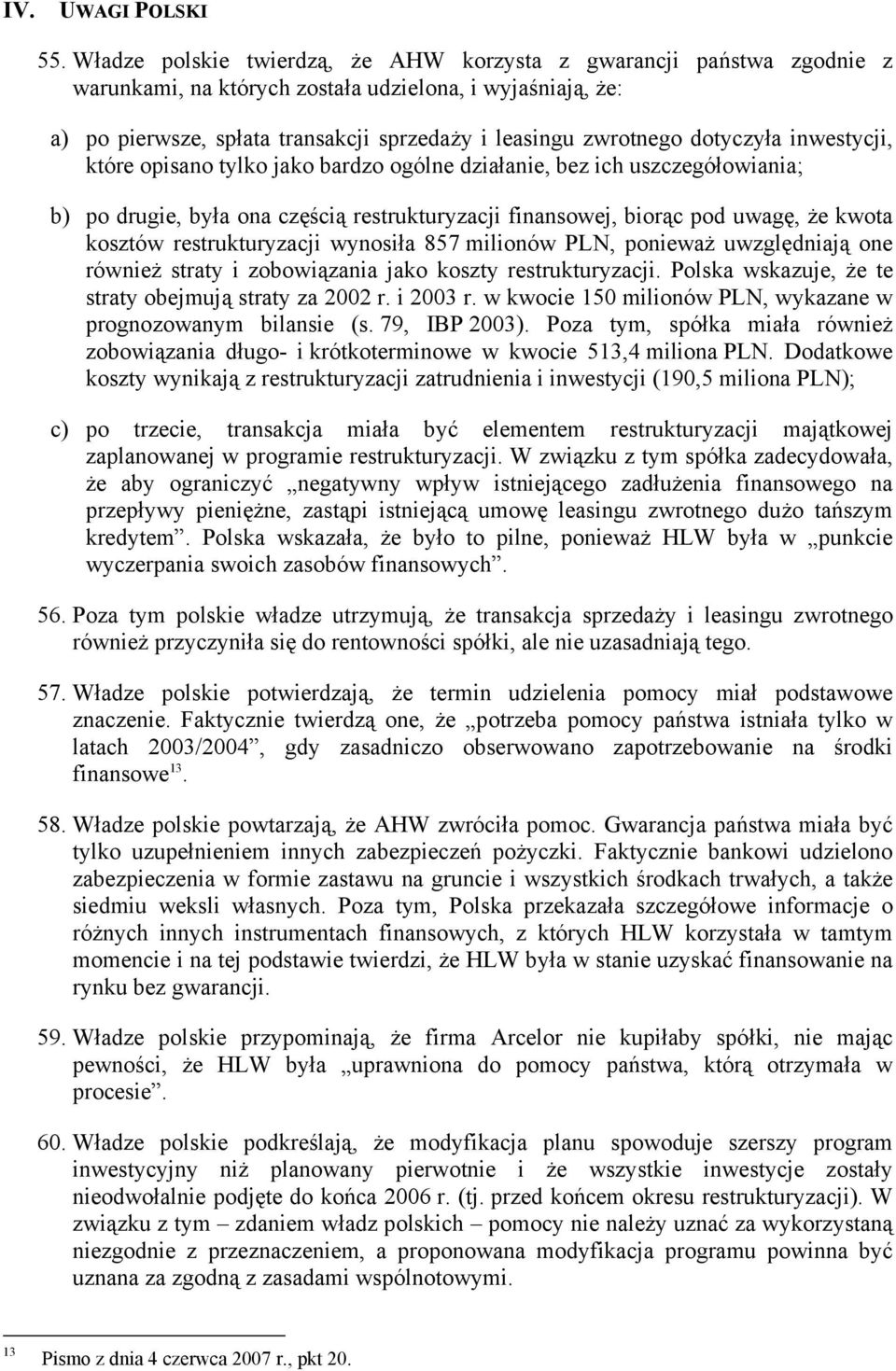 IV. UWAGI POLSKI

55. Władze polskie twierdzą, że AHW korzysta z gwarancji państwa zgodnie z warunkami, na których została udzielona, i wyjaśniają, że:

a) po pierwsze, spłata transakcji sprzedaży i leasingu zwrotnego dotyczyła inwestycji, które opisano tylko jako bardzo ogólne działanie, bez ich uszczegółowiania;

b) po drugie, była ona częścią restrukturyzacji finansowej, biorąc pod uwagę, że kwota kosztów restrukturyzacji wynosiła 857 milionów PLN, ponieważ uwzględniają one również straty i zobowiązania jako koszty restrukturyzacji. Polska wskazuje, że te straty obejmują straty za 2002 r. i 2003 r. w kwocie 150 milionów PLN, wykazane w prognozowanym bilansie (s. 79, IBP 2003). Poza tym, spółka miała również zobowiązania długo- i krótkoterminowe w kwocie 513,4 miliona PLN. Dodatkowe koszty wynikają z restrukturyzacji zatrudnienia i inwestycji (190,5 miliona PLN);

c) po trzecie, transakcja miała być elementem restrukturyzacji majątkowej zaplanowanej w programie restrukturyzacji. W związku z tym spółka zadecydowała, że aby ograniczyć „negatywny wpływ istniejącego zadłużenia finansowego na przepływy pieniężne, zastąpi istniejącą umowę leasingu zwrotnego dużo tańszym kredytem”. Polska wskazała, że było to pilne, ponieważ HLW była w „punkcie wyczerpania swoich zasobów finansowych”.

56. Poza tym polskie władze utrzymują, że transakcja sprzedaży i leasingu zwrotnego również przyczyniła się do rentowności spółki, ale nie uzasadniają tego.

57. Władze polskie potwierdzają, że termin udzielenia pomocy miał podstawowe znaczenie. Faktycznie twierdzą one, że „potrzeba pomocy państwa istniała tylko w latach 2003/2004”, gdy zasadniczo obserwowano zapotrzebowanie na środki finansowe$^{13}$.

58. Władze polskie powtarzają, że AHW zwróciła pomoc. Gwarancja państwa miała być tylko uzupełnieniem innych zabezpieczeń pożyczki. Faktycznie bankowi udzielono zabezpieczenia w formie zastawu na gruncie i wszystkich środkach trwałych, a także siedmiu weksli własnych. Poza tym, Polska przekazała szczegółowe informacje o różnych innych instrumentach finansowych, z których HLW korzystała w tamtym momencie i na tej podstawie twierdzi, że HLW była w stanie uzyskać finansowanie na rynku bez gwarancji.

59. Władze polskie przypominają, że firma Arcelor nie kupiłaby spółki, nie mając pewności, że HLW była „uprawniona do pomocy państwa, którą otrzymała w procesie”.

60. Władze polskie podkreślają, że modyfikacja planu spowoduje szerszy program inwestycyjny niż planowany pierwotnie i że wszystkie inwestycje zostały nieodwołalnie podjęte do końca 2006 r. (tj. przed końcem okresu restrukturyzacji). W związku z tym – zdaniem władz polskich – pomocy nie należy uznać za wykorzystaną niezgodnie z przeznaczeniem, a proponowana modyfikacja programu powinna być uznana za zgodną z zasadami wspólnotowymi.

13 Pismo z dnia 4 czerwca 2007 r., pkt 20.